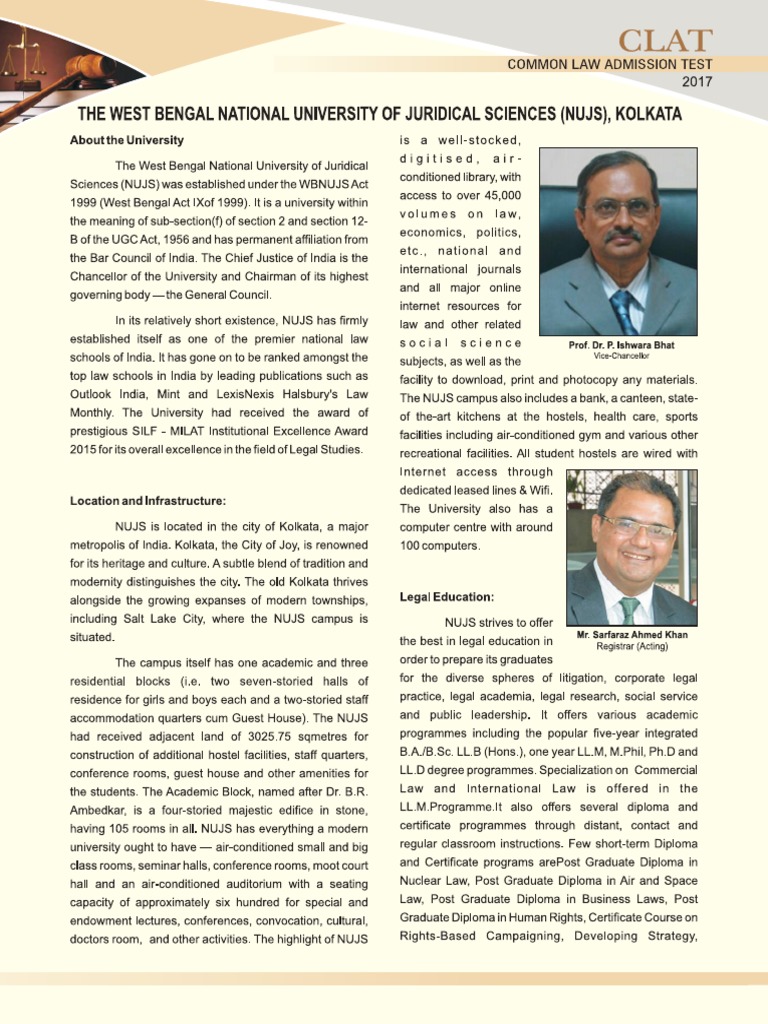 CLAT
COMMON LAW ADMISSION TEST
2017

THE WEST BENGAL NATIONAL UNIVERSITY OF JURIDICAL SCIENCES (NUJS), KOLKATA

About the University

The West Bengal National University of Juridical Sciences (NUJS) was established under the WBNUJS Act 1999 (West Bengal Act IXof 1999). It is a university within the meaning of sub-section(f) of section 2 and section 12-B of the UGC Act, 1956 and has permanent affiliation from the Bar Council of India. The Chief Justice of India is the Chancellor of the University and Chairman of its highest governing body — the General Council.

In its relatively short existence, NUJS has firmly established itself as one of the premier national law schools of India. It has gone on to be ranked amongst the top law schools in India by leading publications such as Outlook India, Mint and LexisNexis Halsbury's Law Monthly. The University had received the award of prestigious SILF - MILAT Institutional Excellence Award 2015 for its overall excellence in the field of Legal Studies.

Location and Infrastructure:

NUJS is located in the city of Kolkata, a major metropolis of India. Kolkata, the City of Joy, is renowned for its heritage and culture. A subtle blend of tradition and modernity distinguishes the city. The old Kolkata thrives alongside the growing expanses of modern townships, including Salt Lake City, where the NUJS campus is situated.

The campus itself has one academic and three residential blocks (i.e. two seven-storied halls of residence for girls and boys each and a two-storied staff accommodation quarters cum Guest House). The NUJS had received adjacent land of 3025.75 sqmetres for construction of additional hostel facilities, staff quarters, conference rooms, guest house and other amenities for the students. The Academic Block, named after Dr. B.R. Ambedkar, is a four-storied majestic edifice in stone, having 105 rooms in all. NUJS has everything a modern university ought to have — air-conditioned small and big class rooms, seminar halls, conference rooms, moot court hall and an air-conditioned auditorium with a seating capacity of approximately six hundred for special and endowment lectures, conferences, convocation, cultural, doctors room, and other activities. The highlight of NUJS is a well-stocked, digitised, air-conditioned library, with access to over 45,000 volumes on law, economics, politics, etc., national and international journals and all major online internet resources for law and other related social science subjects, as well as the facility to download, print and photocopy any materials. The NUJS campus also includes a bank, a canteen, state-of the-art kitchens at the hostels, health care, sports facilities including air-conditioned gym and various other recreational facilities. All student hostels are wired with Internet access through dedicated leased lines & Wifi. The University also has a computer centre with around 100 computers.

Prof. Dr. P. Ishwara Bhat
Vice-Chancellor

Mr. Sarfaraz Ahmed Khan
Registrar (Acting)

Legal Education:

NUJS strives to offer the best in legal education in order to prepare its graduates for the diverse spheres of litigation, corporate legal practice, legal academia, legal research, social service and public leadership. It offers various academic programmes including the popular five-year integrated B.A./B.Sc. LL.B (Hons.), one year LL.M, M.Phil, Ph.D and LL.D degree programmes. Specialization on Commercial Law and International Law is offered in the LL.M.Programme.It also offers several diploma and certificate programmes through distant, contact and regular classroom instructions. Few short-term Diploma and Certificate programs arePost Graduate Diploma in Nuclear Law, Post Graduate Diploma in Air and Space Law, Post Graduate Diploma in Business Laws, Post Graduate Diploma in Human Rights, Certificate Course on Rights-Based Campaigning, Developing Strategy,